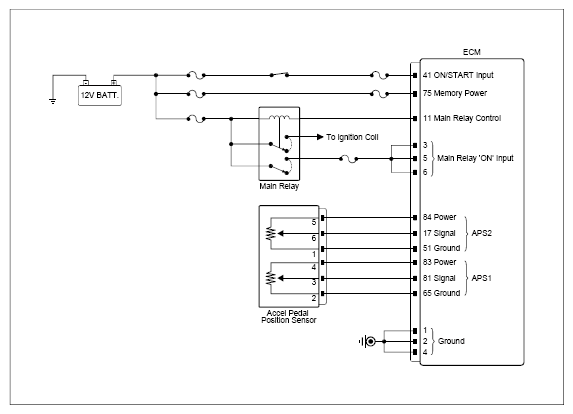 ECM

12V BATT.

41 ON/START Input
75 Memory Power
11 Main Relay Control

To Ignition Coil

3
5
6
Main Relay 'ON' Input

Main Relay

5
6
1
4
3
2

84 Power
17 Signal
51 Ground
APS2
83 Power
81 Signal
65 Ground
APS1

Accel Pedal Position Sensor

1
2
4
Ground